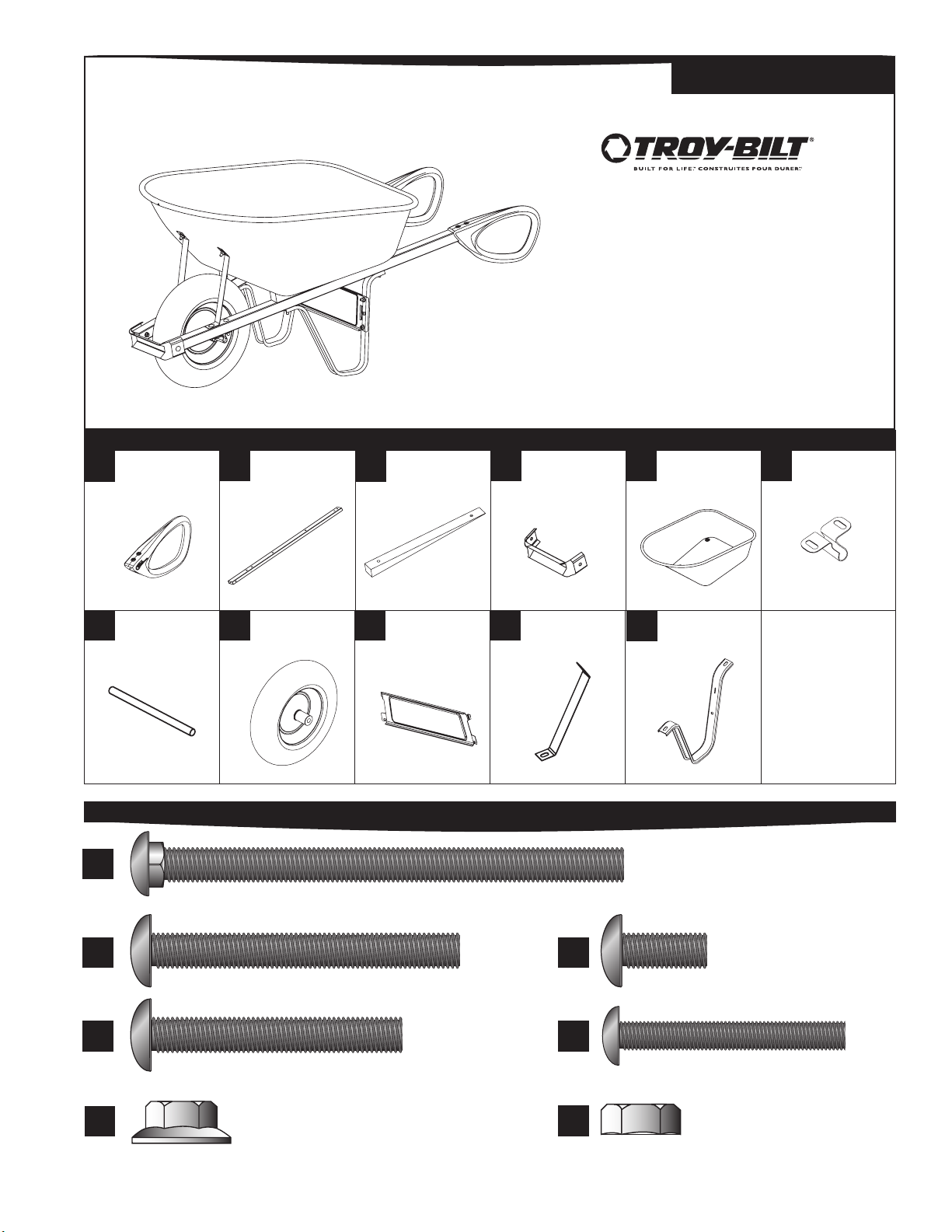 TROY-BILT®
BUILT FOR LIFE.™ CONSTRUITES POUR DURER.™